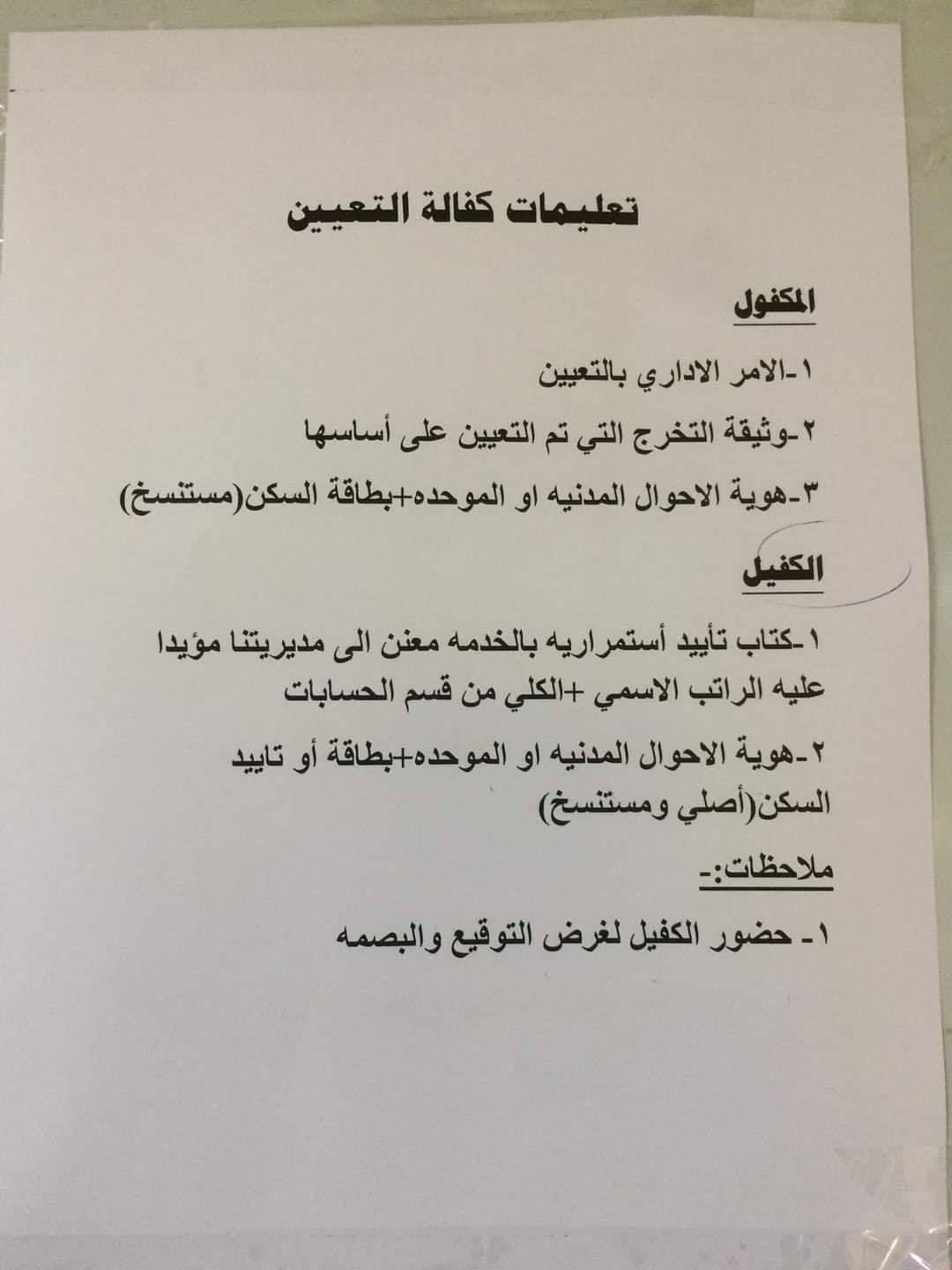 تعليمات كفالة التعيين

المكفول

١-الامر الاداري بالتعيين

٢-وثيقة التخرج التي تم التعيين على أساسها

٣-هوية الاحوال المدنيه او الموحده+بطاقة السكن(مستنسخ)

الكفيل

١-كتاب تأييد أستمراريه بالخدمه معنن الى مديريتنا مؤيدا عليه الراتب الاسمي +الكلي من قسم الحسابات

٢-هوية الاحوال المدنيه او الموحده+بطاقة أو تاييد السكن(أصلي ومستنسخ)

ملاحظات:-

١- حضور الكفيل لغرض التوقيع والبصمه